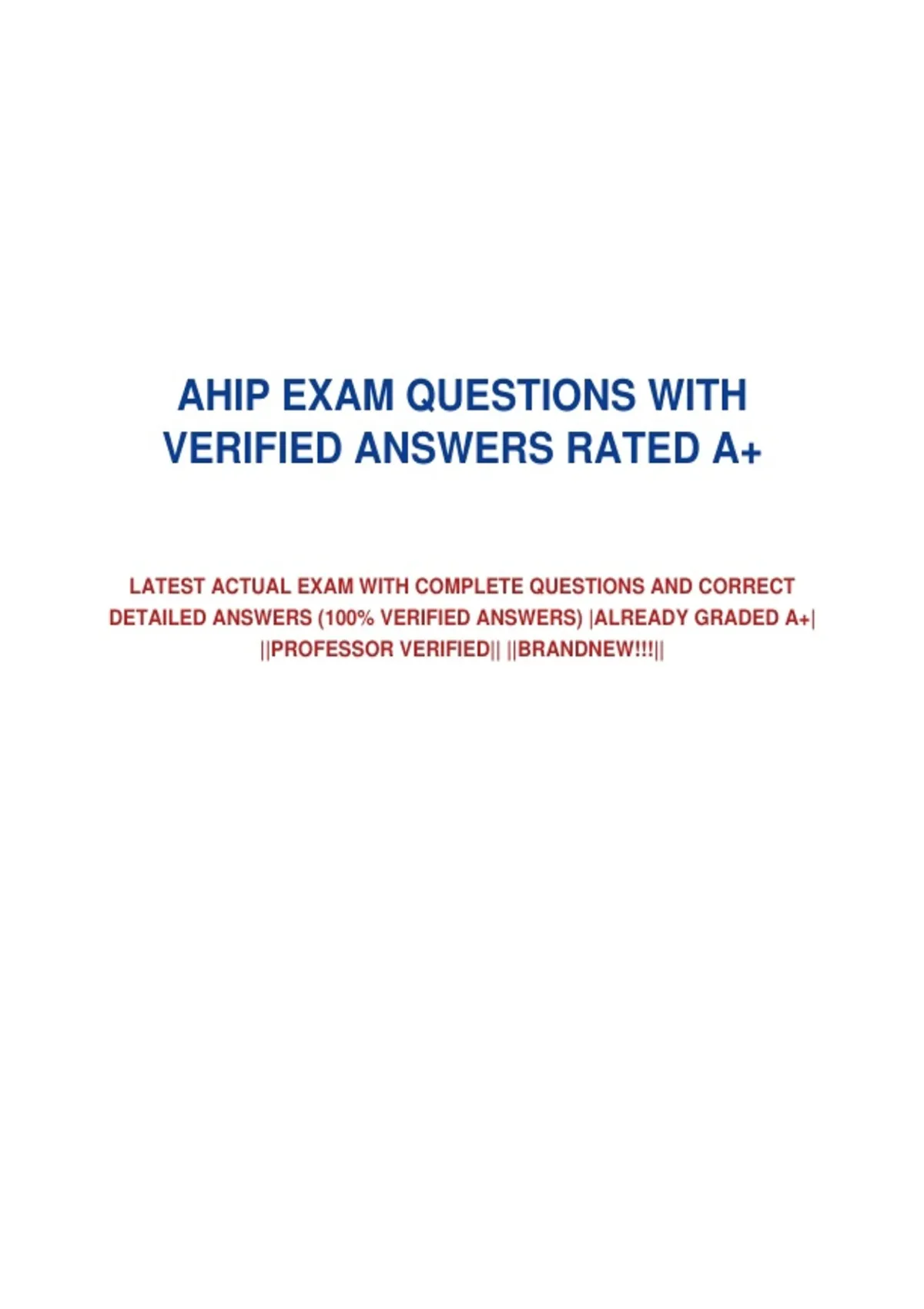 AHIP EXAM QUESTIONS WITH VERIFIED ANSWERS RATED A+

LATEST ACTUAL EXAM WITH COMPLETE QUESTIONS AND CORRECT DETAILED ANSWERS (100% VERIFIED ANSWERS) |ALREADY GRADED A+| ||PROFESSOR VERIFIED|| ||BRANDNEW!!!||